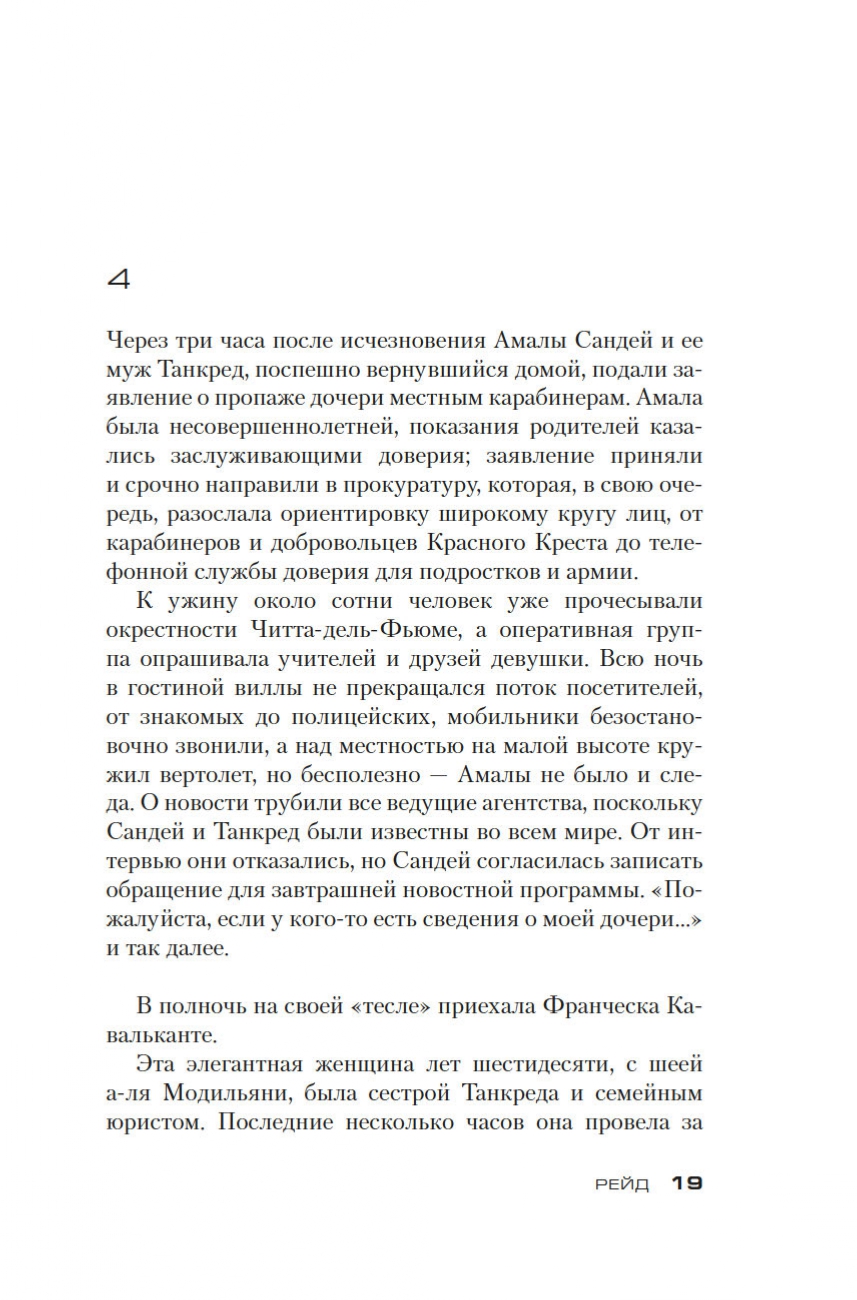 4

Через три часа после исчезновения Амалы Сандей и ее муж Танкред, поспешно вернувшийся домой, подали заявление о пропаже дочери местным карабинерам. Амала была несовершеннолетней, показания родителей казались заслуживающими доверия; заявление приняли и срочно направили в прокуратуру, которая, в свою очередь, разослала ориентировку широкому кругу лиц, от карабинеров и добровольцев Красного Креста до телефонной службы доверия для подростков и армии.

К ужину около сотни человек уже прочесывали окрестности Читта-дель-Фьюме, а оперативная группа опрашивала учителей и друзей девушки. Всю ночь в гостиной виллы не прекращался поток посетителей, от знакомых до полицейских, мобильники безостановочно звонили, а над местностью на малой высоте кружил вертолет, но бесполезно — Амалы не было и следа. О новости трубили все ведущие агентства, поскольку Сандей и Танкред были известны во всем мире. От интервью они отказались, но Сандей согласилась записать обращение для завтрашней новостной программы. «Пожалуйста, если у кого-то есть сведения о моей дочери...» и так далее.

В полночь на своей «тесле» приехала Франческа Кавальканте.

Эта элегантная женщина лет шестидесяти, с шеей а-ля Модильяни, была сестрой Танкреда и семейным юристом. Последние несколько часов она провела за

РЕЙД 19